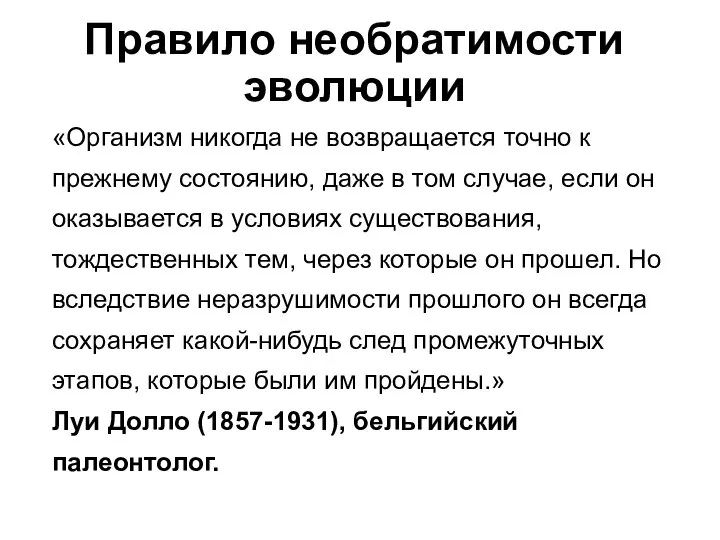 Правило необратимости эволюции

«Организм никогда не возвращается точно к прежнему состоянию, даже в том случае, если он оказывается в условиях существования, тождественных тем, через которые он прошел. Но вследствие неразрушимости прошлого он всегда сохраняет какой-нибудь след промежуточных этапов, которые были им пройдены.»

Луи Долло (1857-1931), бельгийский палеонтолог.